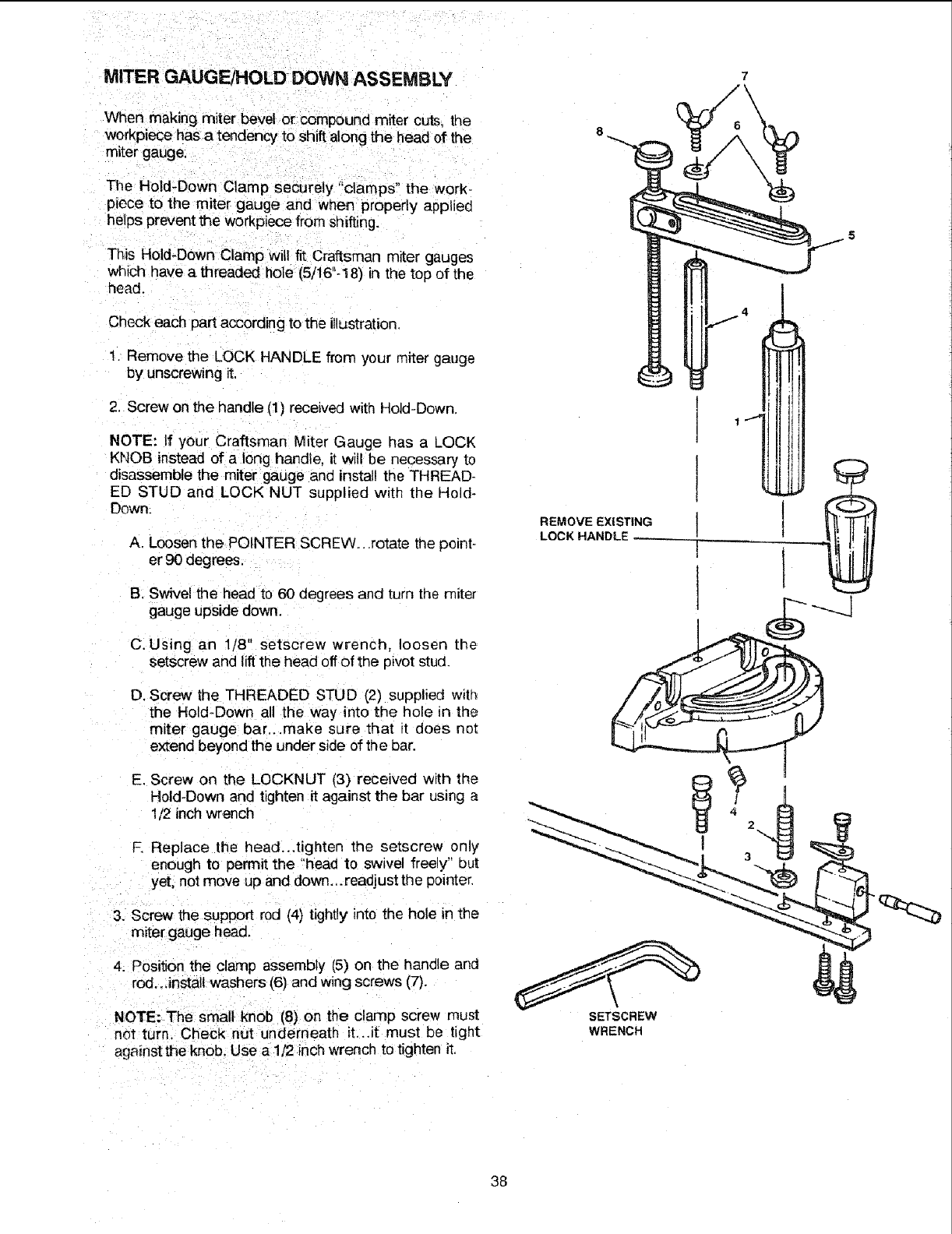 MITER GAUGE/HOLD DOWN ASSEMBLY

When making miter bevel or compound miter cuts, the workpiece has a tendency to shift along the head of the miter gauge.

The Hold-Down Clamp securely "clamps" the workpiece to the miter gauge and when properly applied helps prevent the workpiece from shifting.

This Hold-Down Clamp will fit Craftsman miter gauges which have a threaded hole (5/16"-18) in the top of the head.

Check each part according to the illustration.

1. Remove the LOCK HANDLE from your miter gauge by unscrewing it.

2. Screw on the handle (1) received with Hold-Down.

NOTE: If your Craftsman Miter Gauge has a LOCK KNOB instead of a long handle, it will be necessary to disassemble the miter gauge and install the THREADED STUD and LOCK NUT supplied with the Hold-Down.

A. Loosen the POINTER SCREW...rotate the pointer 90 degrees.

B. Swivel the head to 60 degrees and turn the miter gauge upside down.

C. Using an 1/8" setscrew wrench, loosen the setscrew and lift the head off of the pivot stud.

D. Screw the THREADED STUD (2) supplied with the Hold-Down all the way into the hole in the miter gauge bar...make sure that it does not extend beyond the under side of the bar.

E. Screw on the LOCKNUT (3) received with the Hold-Down and tighten it against the bar using a 1/2 inch wrench

F. Replace the head...tighten the setscrew only enough to permit the "head to swivel freely" but yet, not move up and down...readjust the pointer.

3. Screw the support rod (4) tightly into the hole in the miter gauge head.

4. Position the clamp assembly (5) on the handle and rod...install washers (6) and wing screws (7).

NOTE: The small knob (8) on the clamp screw must not turn. Check nut underneath it...it must be tight against the knob. Use a 1/2 inch wrench to tighten it.

7
8
6
5
4
1
REMOVE EXISTING LOCK HANDLE
4
2
3
SETSCREW WRENCH

38